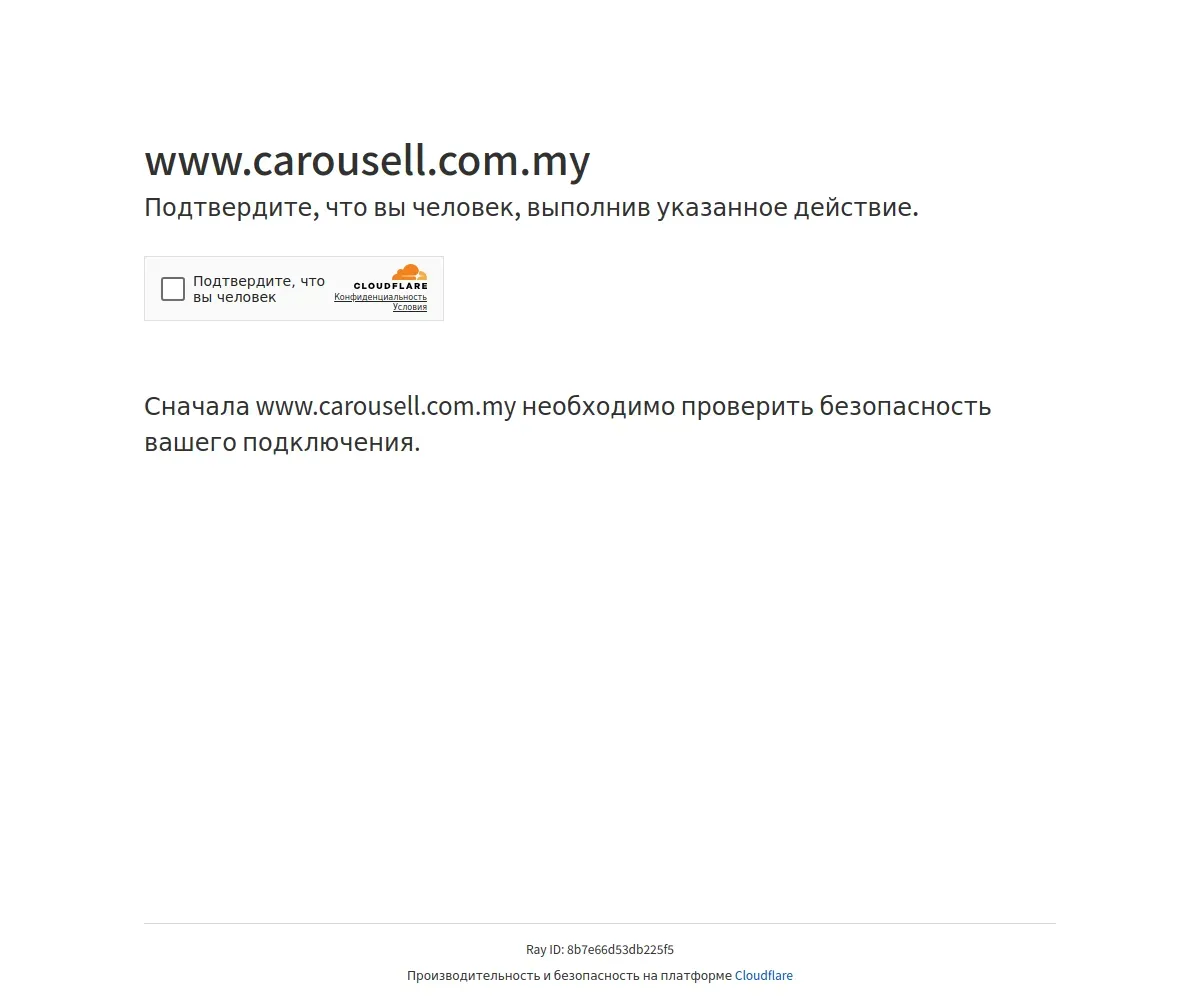 www.carousell.com.my

Подтвердите, что вы человек, выполнив указанное действие.

Подтвердите, что вы человек

CLOUDFLARE

Конфиденциальность

Условия

Сначала www.carousell.com.my необходимо проверить безопасность вашего подключения.

Ray ID: 8b7e66d53db225f5

Производительность и безопасность на платформе Cloudflare